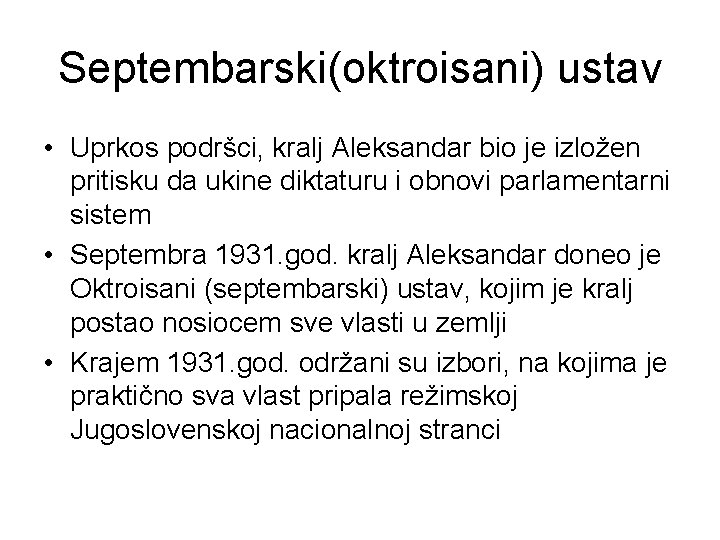 Septembarski(oktroisani) ustav

• Uprkos podršci, kralj Aleksandar bio je izložen pritisku da ukine diktaturu i obnovi parlamentarni sistem
• Septembra 1931.god. kralj Aleksandar doneo je Oktroisani (septembarski) ustav, kojim je kralj postao nosiocem sve vlasti u zemlji
• Krajem 1931.god. održani su izbori, na kojima je praktično sva vlast pripala režimskoj Jugoslovenskoj nacionalnoj stranci